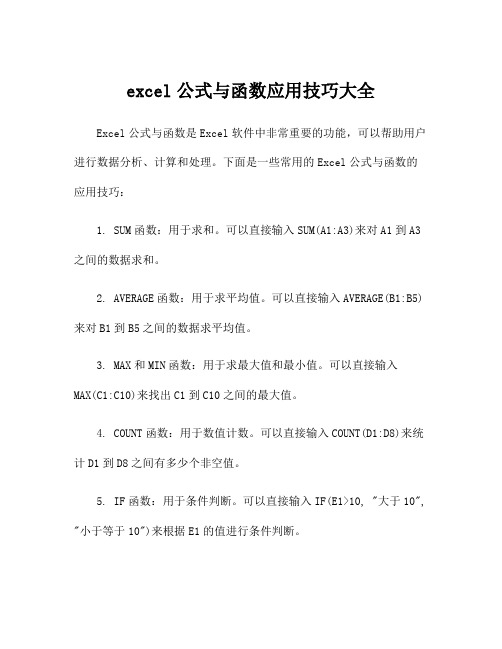 excel 公式与函数应用技巧大全

Excel 公式与函数是 Excel 软件中非常重要的功能，可以帮助用户进行数据分析、计算和处理。下面是一些常用的 Excel 公式与函数的应用技巧：

1. SUM 函数：用于求和。可以直接输入 SUM(A1:A3)来对 A1 到 A3 之间的数据求和。

2. AVERAGE 函数：用于求平均值。可以直接输入 AVERAGE(B1:B5)来对 B1 到 B5 之间的数据求平均值。

3. MAX 和 MIN 函数：用于求最大值和最小值。可以直接输入 MAX(C1:C10)来找出 C1 到 C10 之间的最大值。

4. COUNT 函数：用于数值计数。可以直接输入 COUNT(D1:D8)来统计 D1 到 D8 之间有多少个非空值。

5. IF 函数：用于条件判断。可以直接输入 IF(E1>10, "大于 10", "小于等于 10")来根据 E1 的值进行条件判断。